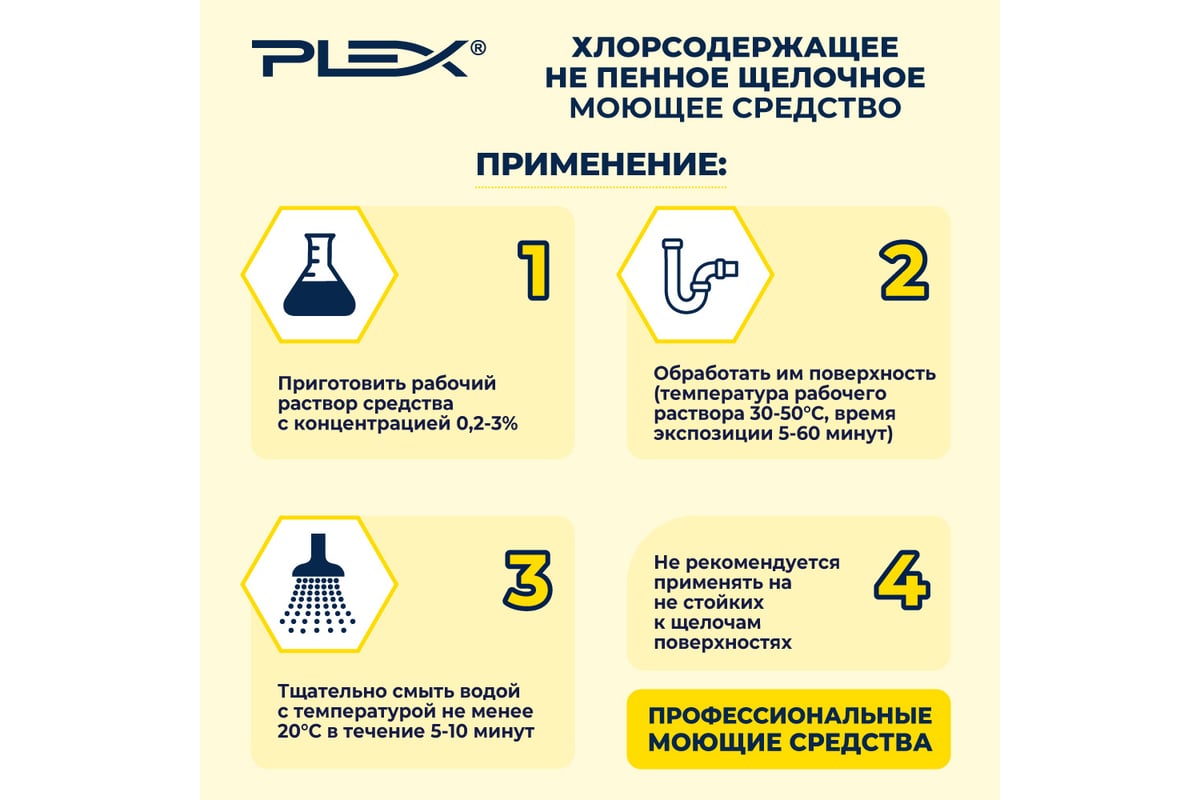 PLEX®

ХЛОРСОДЕРЖАЩЕЕ НЕ ПЕННОЕ ЩЕЛОЧНОЕ МОЮЩЕЕ СРЕДСТВО

ПРИМЕНЕНИЕ:

1

Приготовить рабочий раствор средства с концентрацией 0,2-3%

2

Обработать им поверхность (температура рабочего раствора 30-50°С, время экспозиции 5-60 минут)

3

Тщательно смыть водой с температурой не менее 20°С в течение 5-10 минут

Не рекомендуется применять на не стойких к щелочам поверхностях

4

ПРОФЕССИОНАЛЬНЫЕ МОЮЩИЕ СРЕДСТВА